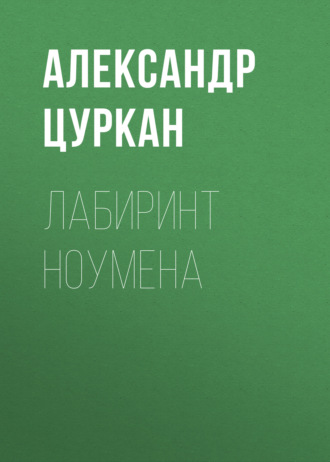 АЛЕКСАНДР ЦУРКАН

ЛАБИРИНТ НОУМЕНА